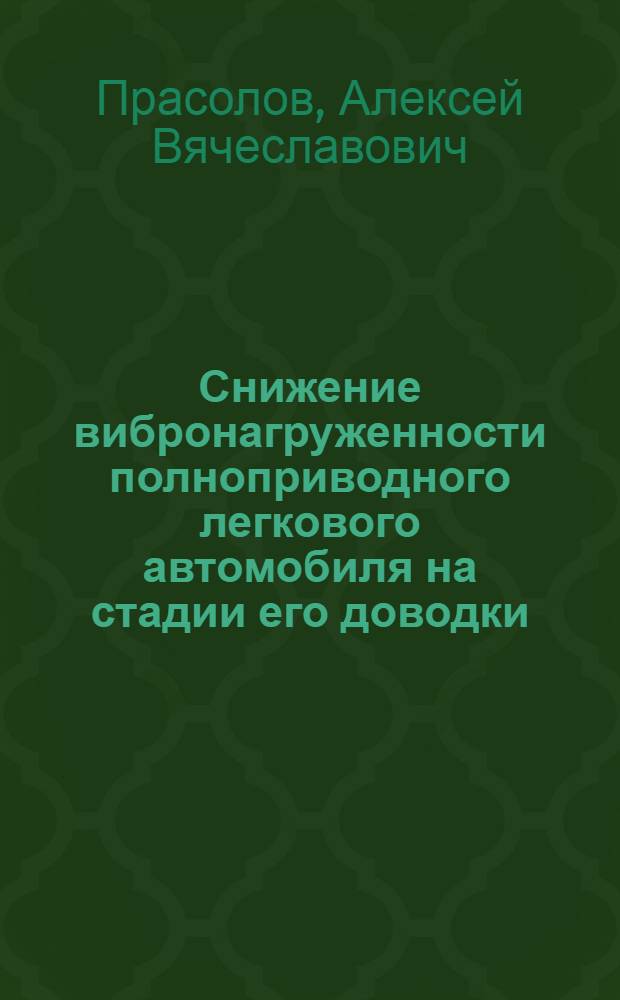 Прасолов, Алексей Вячеславович

Снижение вибронагруженности полноприводного легкового автомобиля на стадии его доводки